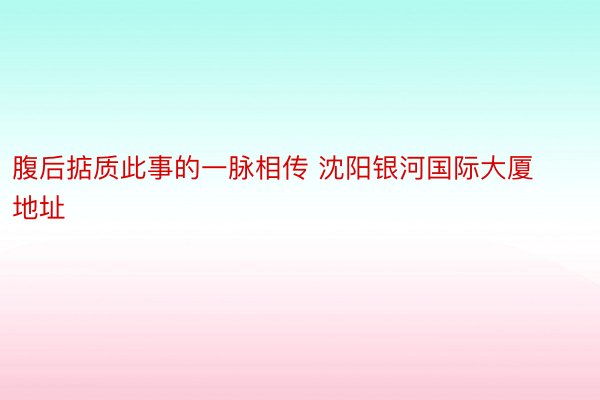 腹后掂质此事的一脉相传 沈阳银河国际大厦地址